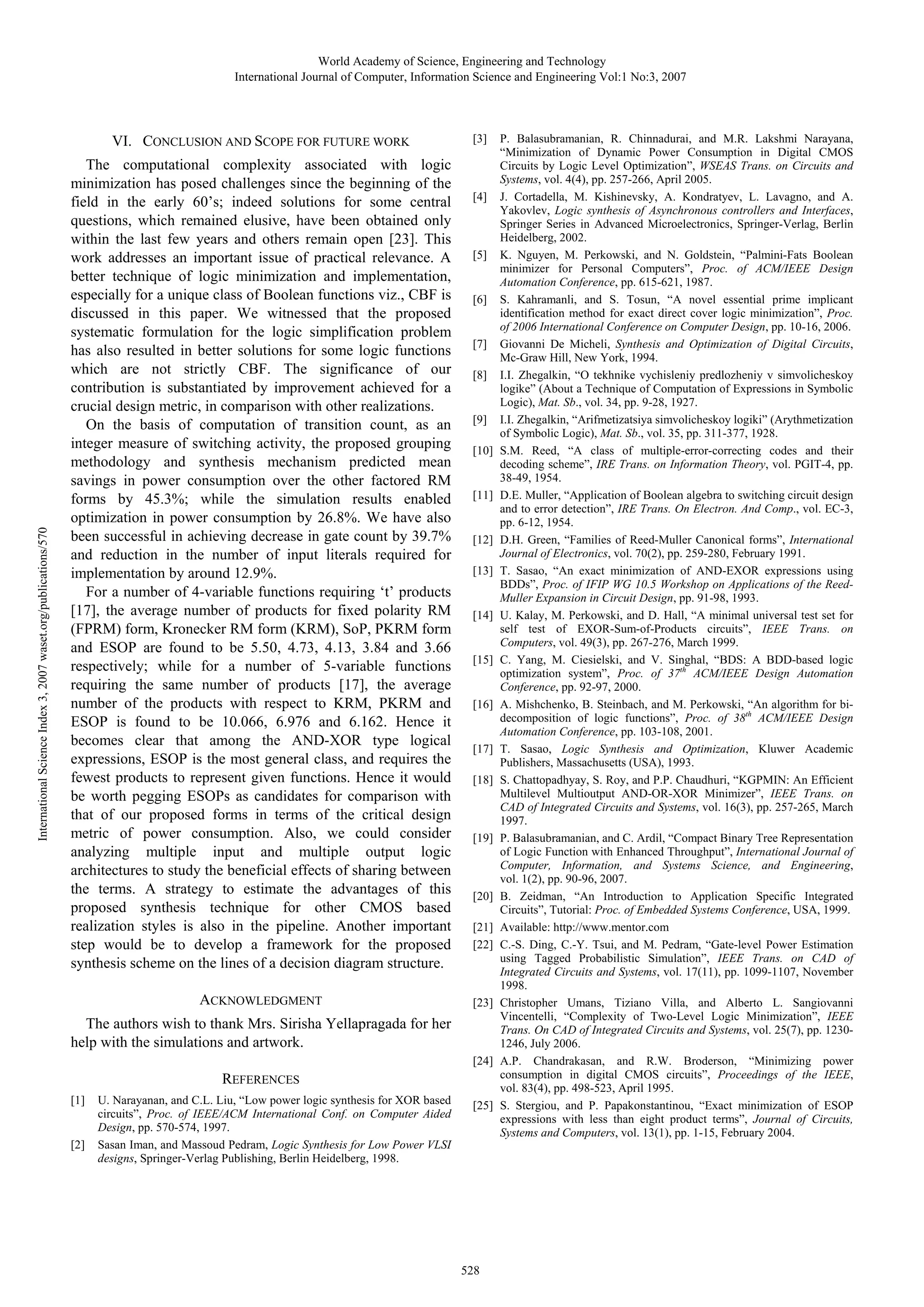 World Academy of Science, Engineering and Technology
International Journal of Computer, Information Science and Engineering Vol:1 No:3, 2007

International Science Index 3, 2007 waset.org/publications/570

VI. CONCLUSION AND SCOPE FOR FUTURE WORK

The computational complexity associated with logic minimization has posed challenges since the beginning of the field in the early 60's; indeed solutions for some central questions, which remained elusive, have been obtained only within the last few years and others remain open [23]. This work addresses an important issue of practical relevance. A better technique of logic minimization and implementation, especially for a unique class of Boolean functions viz., CBF is discussed in this paper. We witnessed that the proposed systematic formulation for the logic simplification problem has also resulted in better solutions for some logic functions which are not strictly CBF. The significance of our contribution is substantiated by improvement achieved for a crucial design metric, in comparison with other realizations.

On the basis of computation of transition count, as an integer measure of switching activity, the proposed grouping methodology and synthesis mechanism predicted mean savings in power consumption over the other factored RM forms by 45.3%; while the simulation results enabled optimization in power consumption by 26.8%. We have also been successful in achieving decrease in gate count by 39.7% and reduction in the number of input literals required for implementation by around 12.9%.

For a number of 4-variable functions requiring 't' products [17], the average number of products for fixed polarity RM (FPRM) form, Kronecker RM form (KRM), SoP, PKRM form and ESOP are found to be 5.50, 4.73, 4.13, 3.84 and 3.66 respectively; while for a number of 5-variable functions requiring the same number of products [17], the average number of the products with respect to KRM, PKRM and ESOP is found to be 10.066, 6.976 and 6.162. Hence it becomes clear that among the AND-XOR type logical expressions, ESOP is the most general class, and requires the fewest products to represent given functions. Hence it would be worth pegging ESOPs as candidates for comparison with that of our proposed forms in terms of the critical design metric of power consumption. Also, we could consider analyzing multiple input and multiple output logic architectures to study the beneficial effects of sharing between the terms. A strategy to estimate the advantages of this proposed synthesis technique for other CMOS based realization styles is also in the pipeline. Another important step would be to develop a framework for the proposed synthesis scheme on the lines of a decision diagram structure.

ACKNOWLEDGMENT

The authors wish to thank Mrs. Sirisha Yellapragada for her help with the simulations and artwork.

REFERENCES

[1] U. Narayanan, and C.L. Liu, "Low power logic synthesis for XOR based circuits", Proc. of IEEE/ACM International Conf. on Computer Aided Design, pp. 570-574, 1997.
[2] Sasan Iman, and Massoud Pedram, Logic Synthesis for Low Power VLSI designs, Springer-Verlag Publishing, Berlin Heidelberg, 1998.
[3] P. Balasubramanian, R. Chinnadurai, and M.R. Lakshmi Narayana, "Minimization of Dynamic Power Consumption in Digital CMOS Circuits by Logic Level Optimization", WSEAS Trans. on Circuits and Systems, vol. 4(4), pp. 257-266, April 2005.
[4] J. Cortadella, M. Kishinevsky, A. Kondratyev, L. Lavagno, and A. Yakovlev, Logic synthesis of Asynchronous controllers and Interfaces, Springer Series in Advanced Microelectronics, Springer-Verlag, Berlin Heidelberg, 2002.
[5] K. Nguyen, M. Perkowski, and N. Goldstein, "Palmini-Fats Boolean minimizer for Personal Computers", Proc. of ACM/IEEE Design Automation Conference, pp. 615-621, 1987.
[6] S. Kahramanli, and S. Tosun, "A novel essential prime implicant identification method for exact direct cover logic minimization", Proc. of 2006 International Conference on Computer Design, pp. 10-16, 2006.
[7] Giovanni De Micheli, Synthesis and Optimization of Digital Circuits, Mc-Graw Hill, New York, 1994.
[8] I.I. Zhegalkin, "O tekhnike vychisleniy predlozheniy v simvolicheskoy logike" (About a Technique of Computation of Expressions in Symbolic Logic), Mat. Sb., vol. 34, pp. 9-28, 1927.
[9] I.I. Zhegalkin, "Arifmetizatsiya simvolicheskoy logiki" (Arythmetization of Symbolic Logic), Mat. Sb., vol. 35, pp. 311-377, 1928.
[10] S.M. Reed, "A class of multiple-error-correcting codes and their decoding scheme", IRE Trans. on Information Theory, vol. PGIT-4, pp. 38-49, 1954.
[11] D.E. Muller, "Application of Boolean algebra to switching circuit design and to error detection", IRE Trans. On Electron. And Comp., vol. EC-3, pp. 6-12, 1954.
[12] D.H. Green, "Families of Reed-Muller Canonical forms", International Journal of Electronics, vol. 70(2), pp. 259-280, February 1991.
[13] T. Sasao, "An exact minimization of AND-EXOR expressions using BDDs", Proc. of IFIP WG 10.5 Workshop on Applications of the Reed-Muller Expansion in Circuit Design, pp. 91-98, 1993.
[14] U. Kalay, M. Perkowski, and D. Hall, "A minimal universal test set for self test of EXOR-Sum-of-Products circuits", IEEE Trans. on Computers, vol. 49(3), pp. 267-276, March 1999.
[15] C. Yang, M. Ciesielski, and V. Singhal, "BDS: A BDD-based logic optimization system", Proc. of $37^{th}$ ACM/IEEE Design Automation Conference, pp. 92-97, 2000.
[16] A. Mishchenko, B. Steinbach, and M. Perkowski, "An algorithm for bi-decomposition of logic functions", Proc. of $38^{th}$ ACM/IEEE Design Automation Conference, pp. 103-108, 2001.
[17] T. Sasao, Logic Synthesis and Optimization, Kluwer Academic Publishers, Massachusetts (USA), 1993.
[18] S. Chattopadhyay, S. Roy, and P.P. Chaudhuri, "KGPMIN: An Efficient Multilevel Multioutput AND-OR-XOR Minimizer", IEEE Trans. on CAD of Integrated Circuits and Systems, vol. 16(3), pp. 257-265, March 1997.
[19] P. Balasubramanian, and C. Ardil, "Compact Binary Tree Representation of Logic Function with Enhanced Throughput", International Journal of Computer, Information, and Systems Science, and Engineering, vol. 1(2), pp. 90-96, 2007.
[20] B. Zeidman, "An Introduction to Application Specific Integrated Circuits", Tutorial: Proc. of Embedded Systems Conference, USA, 1999.
[21] Available: http://www.mentor.com
[22] C.-S. Ding, C.-Y. Tsui, and M. Pedram, "Gate-level Power Estimation using Tagged Probabilistic Simulation", IEEE Trans. on CAD of Integrated Circuits and Systems, vol. 17(11), pp. 1099-1107, November 1998.
[23] Christopher Umans, Tiziano Villa, and Alberto L. Sangiovanni Vincentelli, "Complexity of Two-Level Logic Minimization", IEEE Trans. On CAD of Integrated Circuits and Systems, vol. 25(7), pp. 1230-1246, July 2006.
[24] A.P. Chandrakasan, and R.W. Broderson, "Minimizing power consumption in digital CMOS circuits", Proceedings of the IEEE, vol. 83(4), pp. 498-523, April 1995.
[25] S. Stergiou, and P. Papakonstantinou, "Exact minimization of ESOP expressions with less than eight product terms", Journal of Circuits, Systems and Computers, vol. 13(1), pp. 1-15, February 2004.

528